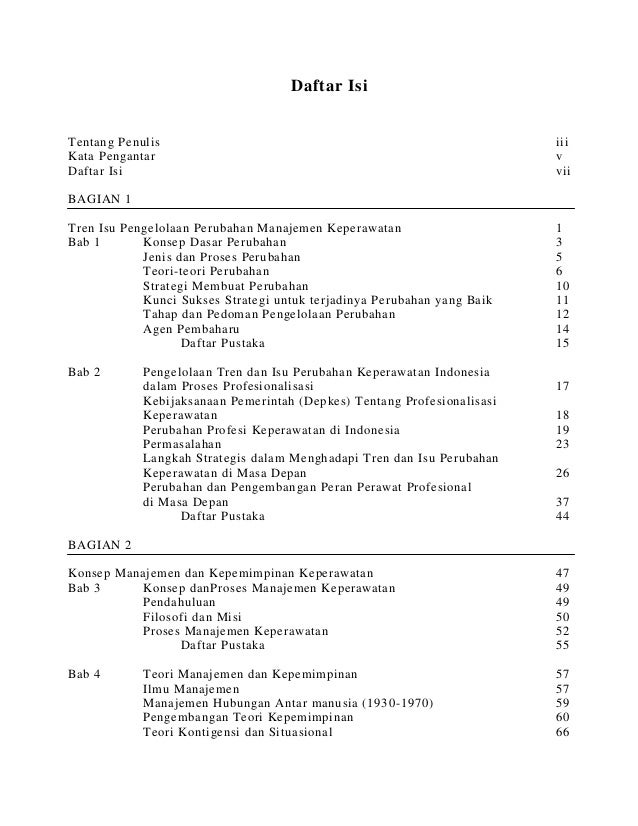 Daftar Isi

Tentang Penulis iii
Kata Pengantar v
Daftar Isi vii

BAGIAN 1

Tren Isu Pengelolaan Perubahan Manajemen Keperawatan 1
Bab 1 Konsep Dasar Perubahan 3
Jenis dan Proses Perubahan 5
Teori-teori Perubahan 6
Strategi Membuat Perubahan 10
Kunci Sukses Strategi untuk terjadinya Perubahan yang Baik 11
Tahap dan Pedoman Pengelolaan Perubahan 12
Agen Pembaharu 14
Daftar Pustaka 15

Bab 2 Pengelolaan Tren dan Isu Perubahan Keperawatan Indonesia dalam Proses Profesionalisasi 17
Kebijaksanaan Pemerintah (Depkes) Tentang Profesionalisasi Keperawatan 18
Perubahan Profesi Keperawatan di Indonesia 19
Permasalahan 23
Langkah Strategis dalam Menghadapi Tren dan Isu Perubahan Keperawatan di Masa Depan 26
Perubahan dan Pengembangan Peran Perawat Profesional di Masa Depan 37
Daftar Pustaka 44

BAGIAN 2

Konsep Manajemen dan Kepemimpinan Keperawatan 47
Bab 3 Konsep danProses Manajemen Keperawatan 49
Pendahuluan 49
Filosofi dan Misi 50
Proses Manajemen Keperawatan 52
Daftar Pustaka 55

Bab 4 Teori Manajemen dan Kepemimpinan 57
Ilmu Manajemen 57
Manajemen Hubungan Antar manusia (1930-1970) 59
Pengembangan Teori Kepemimpinan 60
Teori Kontigensi dan Situasional 66